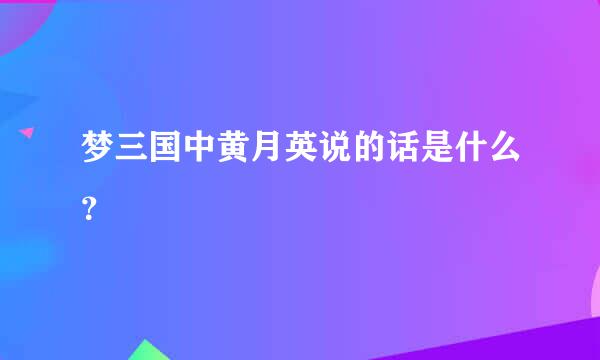 梦三国中黄月英说的话是什么?